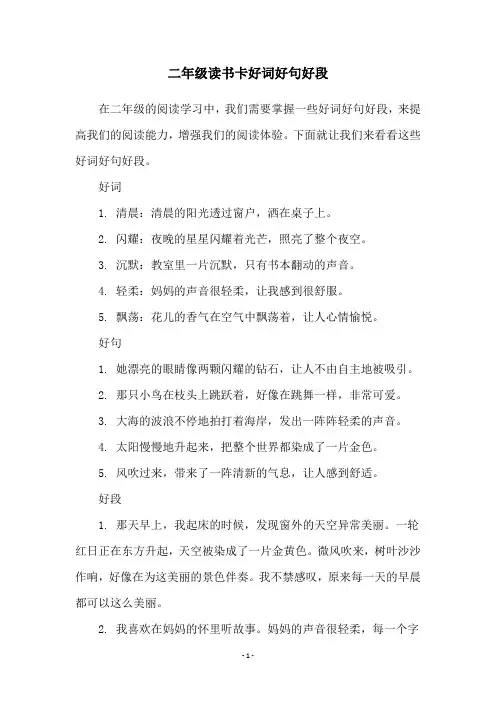 二年级读书卡好词好句好段

在二年级的阅读学习中，我们需要掌握一些好词好句好段，来提高我们的阅读能力，增强我们的阅读体验。下面就让我们来看看这些好词好句好段。

好词

1. 清晨：清晨的阳光透过窗户，洒在桌子上。

2. 闪耀：夜晚的星星闪耀着光芒，照亮了整个夜空。

3. 沉默：教室里一片沉默，只有书本翻动的声音。

4. 轻柔：妈妈的声音很轻柔，让我感到很舒服。

5. 飘荡：花儿的香气在空气中飘荡着，让人心情愉悦。

好句

1. 她漂亮的眼睛像两颗闪耀的钻石，让人不由自主地被吸引。

2. 那只小鸟在枝头上跳跃着，好像在跳舞一样，非常可爱。

3. 大海的波浪不停地拍打着海岸，发出一阵阵轻柔的声音。

4. 太阳慢慢地升起来，把整个世界都染成了一片金色。

5. 风吹过来，带来了一阵清新的气息，让人感到舒适。

好段

1. 那天早上，我起床的时候，发现窗外的天空异常美丽。一轮红日正在东方升起，天空被染成了一片金黄色。微风吹来，树叶沙沙作响，好像在为这美丽的景色伴奏。我不禁感叹，原来每一天的早晨都可以这么美丽。

2. 我喜欢在妈妈的怀里听故事。妈妈的声音很轻柔，每一个字

- 1 -